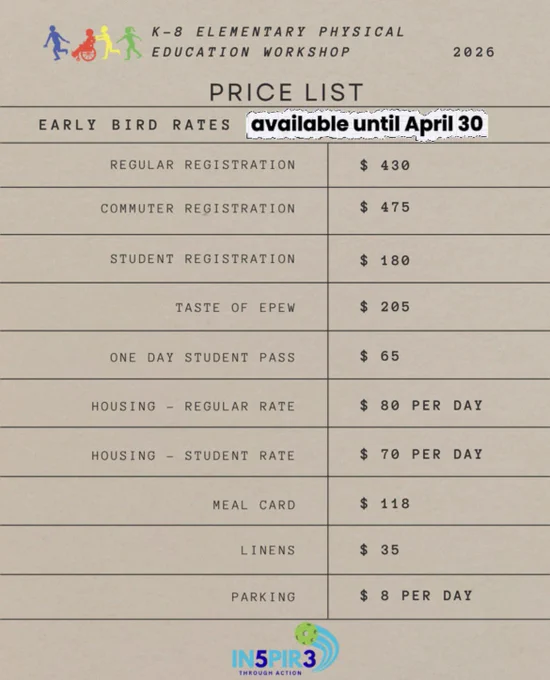 K-8 ELEMENTARY PHYSICAL EDUCATION WORKSHOP 2026

PRICE LIST

EARLY BIRD RATES available until April 30

| REGULAR REGISTRATION | $ 430 |
|---|---|
| COMMUTER REGISTRATION | $ 475 |
| STUDENT REGISTRATION | $ 180 |
| TASTE OF EPEW | $ 205 |
| ONE DAY STUDENT PASS | $ 65 |
| HOUSING - REGULAR RATE | $ 80 PER DAY |
| HOUSING - STUDENT RATE | $ 70 PER DAY |
| MEAL CARD | $ 118 |
| LINENS | $ 35 |
| PARKING | $ 8 PER DAY |

IN5PIR3
THROUGH ACTION